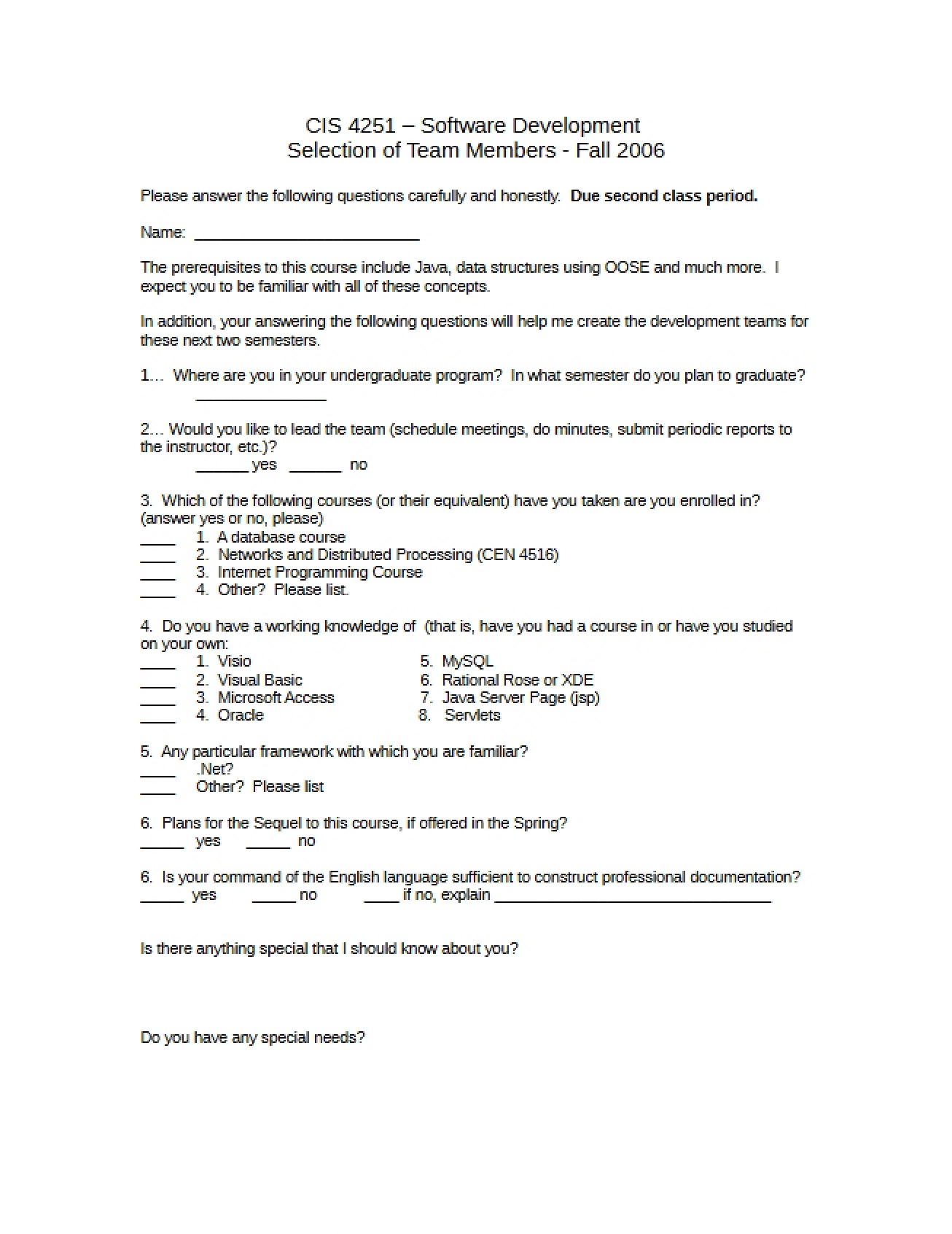 CIS 4251 – Software Development
Selection of Team Members - Fall 2006

Please answer the following questions carefully and honestly. Due second class period.

Name: ____

The prerequisites to this course include Java, data structures using OOSE and much more. I expect you to be familiar with all of these concepts.

In addition, your answering the following questions will help me create the development teams for these next two semesters.

1… Where are you in your undergraduate program? In what semester do you plan to graduate?
____

2… Would you like to lead the team (schedule meetings, do minutes, submit periodic reports to the instructor, etc.)?
____ yes ____ no

3. Which of the following courses (or their equivalent) have you taken are you enrolled in? (answer yes or no, please)
____ 1. A database course
____ 2. Networks and Distributed Processing (CEN 4516)
____ 3. Internet Programming Course
____ 4. Other? Please list.

4. Do you have a working knowledge of (that is, have you had a course in or have you studied on your own:
____ 1. Visio
____ 2. Visual Basic
____ 3. Microsoft Access
____ 4. Oracle
5. MySQL
6. Rational Rose or XDE
7. Java Server Page (jsp)
8. Servlets

5. Any particular framework with which you are familiar?
____ .Net?
____ Other? Please list

6. Plans for the Sequel to this course, if offered in the Spring?
____ yes ____ no

6. Is your command of the English language sufficient to construct professional documentation?
____ yes ____ no ____ if no, explain ____

Is there anything special that I should know about you?

Do you have any special needs?